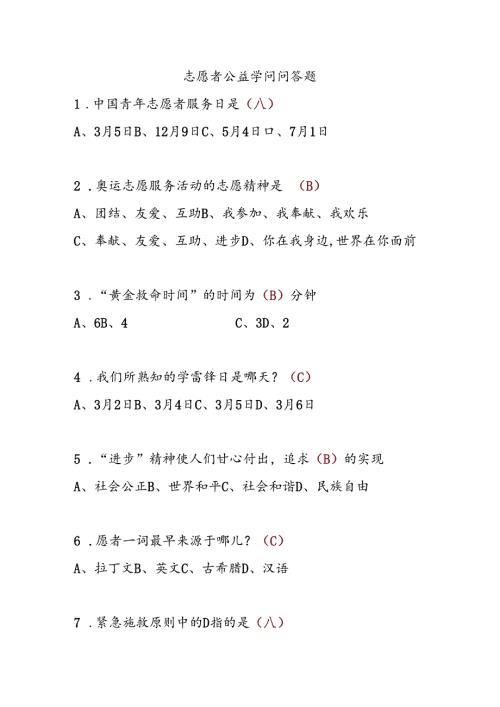 志愿者公益学问问答题

1．中国青年志愿者服务日是（八）

A、3月5日B、12月9日C、5月4日口、7月1日

2．奥运志愿服务活动的志愿精神是 （B）

A、团结、友爱、互助B、我参加、我奉献、我欢乐

C、奉献、友爱、互助、进步D、你在我身边，世界在你面前

3．“黄金救命时间”的时间为（B）分钟

A、6B、4 C、3D、2

4．我们所熟知的学雷锋日是哪天？（C）

A、3月2日B、3月4日C、3月5日D、3月6日

5．“进步”精神使人们甘心付出，追求（B）的实现

A、社会公正B、世界和平C、社会和谐D、民族自由

6．愿者一词最早来源于哪儿？（C）

A、拉丁文B、英文C、古希腊D、汉语

7．紧急施救原则中的D指的是（八）